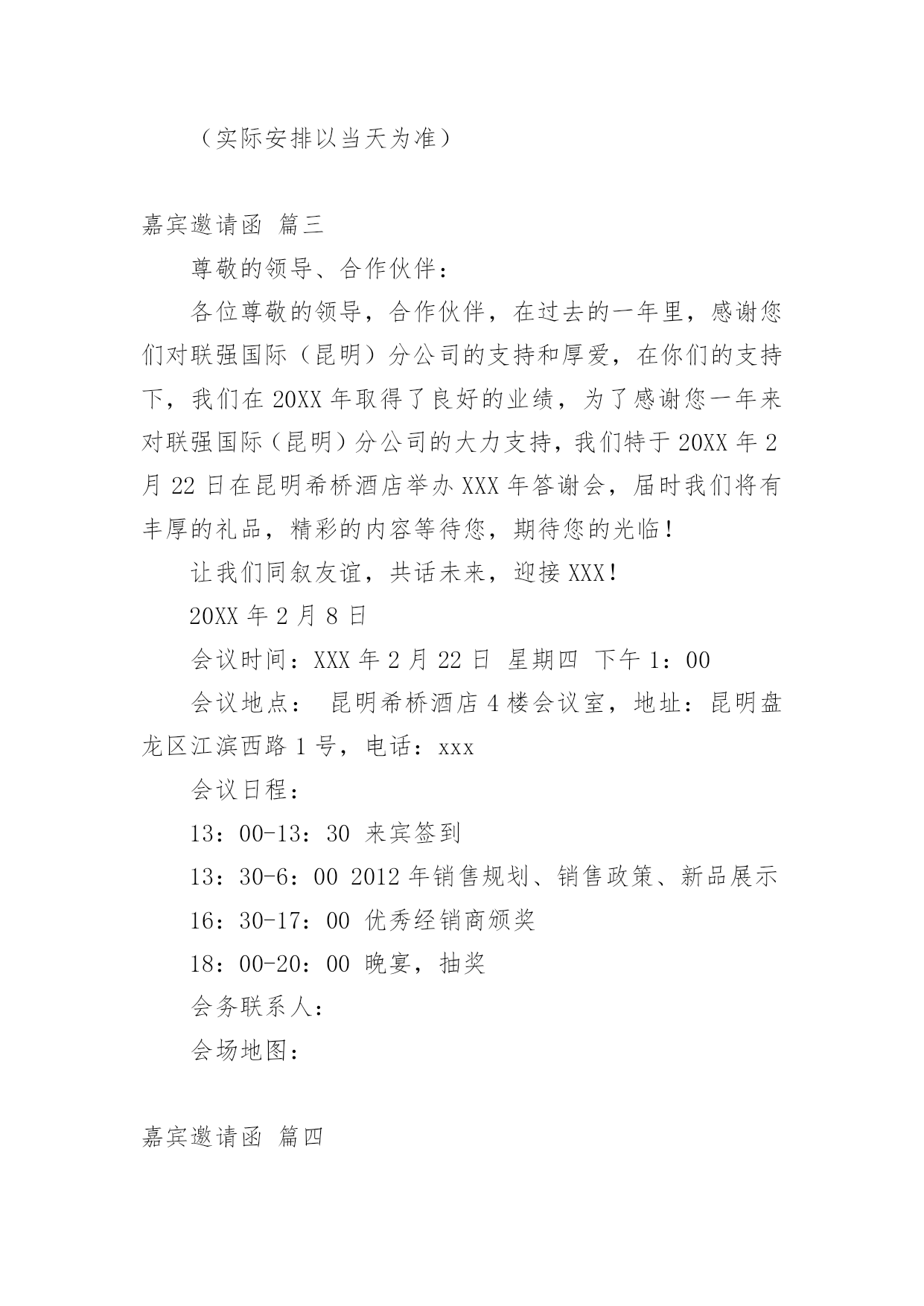 （实际安排以当天为准）

嘉宾邀请函 篇三

尊敬的领导、合作伙伴：

各位尊敬的领导，合作伙伴，在过去的一年里，感谢您们对联强国际（昆明）分公司的支持和厚爱，在你们的支持下，我们在20XX年取得了良好的业绩，为了感谢您一年来对联强国际（昆明）分公司的大力支持，我们特于20XX年2月22日在昆明希桥酒店举办XXX年答谢会，届时我们将有丰厚的礼品，精彩的内容等待您，期待您的光临！

让我们同叙友谊，共话未来，迎接XXX！

20XX年2月8日

会议时间：XXX年2月22日 星期四 下午1：00

会议地点： 昆明希桥酒店4楼会议室，地址：昆明盘龙区江滨西路1号，电话：xxx

会议日程：

13：00-13：30 来宾签到

13：30-6：00 2012年销售规划、销售政策、新品展示

16：30-17：00 优秀经销商颁奖

18：00-20：00 晚宴，抽奖

会务联系人：

会场地图：

嘉宾邀请函 篇四